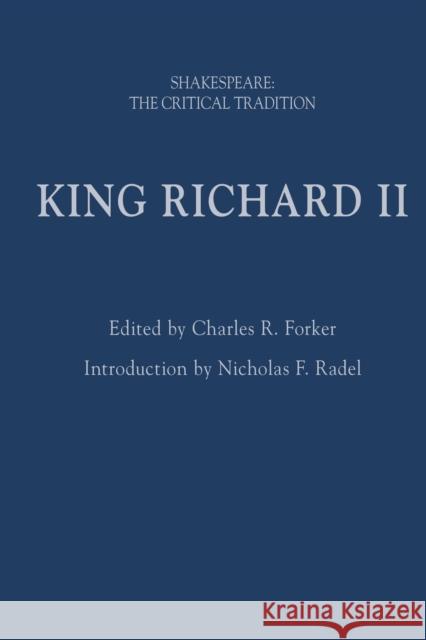 SHAKESPEARE:
THE CRITICAL TRADITION

KING RICHARD II

Edited by Charles R. Forker

Introduction by Nicholas F. Radel